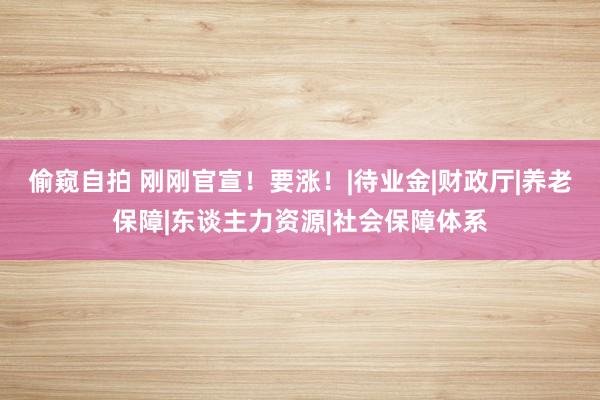 偷窥自拍 刚刚官宣！要涨！|待业金|财政厅|养老保障|东谈主力资源|社会保障体系